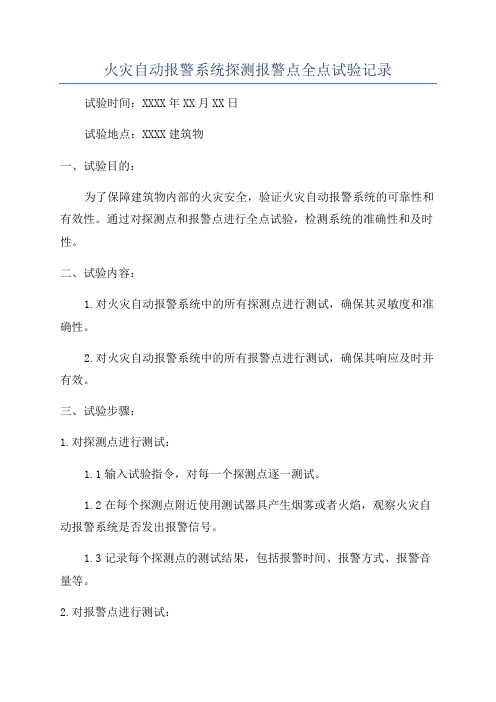 火灾自动报警系统探测报警点全点试验记录

试验时间：XXXX年XX月XX日

试验地点：XXXX建筑物

一、试验目的：

为了保障建筑物内部的火灾安全，验证火灾自动报警系统的可靠性和有效性。通过对探测点和报警点进行全点试验，检测系统的准确性和及时性。

二、试验内容：

1.对火灾自动报警系统中的所有探测点进行测试，确保其灵敏度和准确性。

2.对火灾自动报警系统中的所有报警点进行测试，确保其响应及时并有效。

三、试验步骤：

1.对探测点进行测试：

1.1输入试验指令，对每一个探测点逐一测试。

1.2在每个探测点附近使用测试器具产生烟雾或者火焰，观察火灾自动报警系统是否发出报警信号。

1.3记录每个探测点的测试结果，包括报警时间、报警方式、报警音量等。

2.对报警点进行测试：